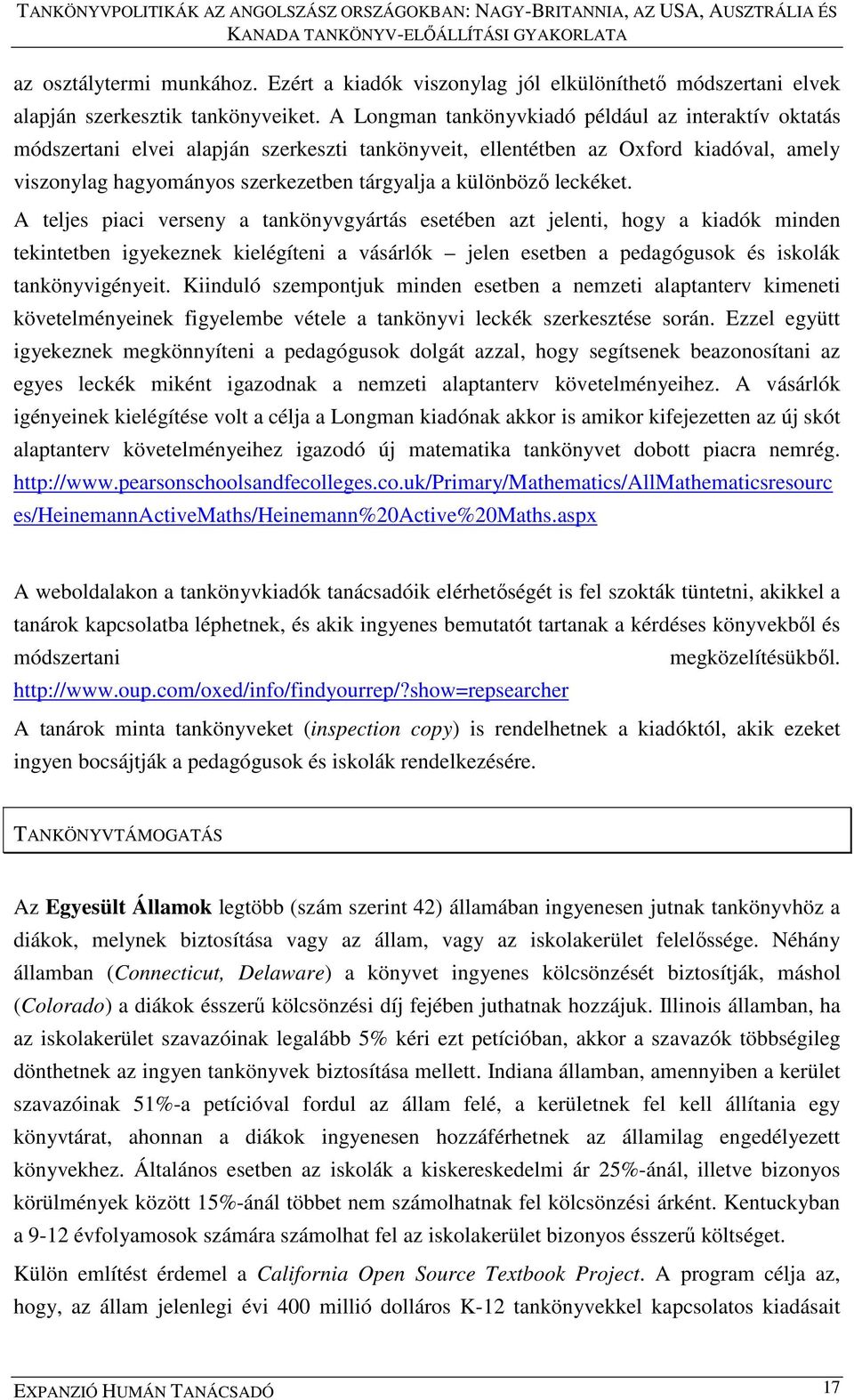 TANKÖNYVPOLITIKÁK AZ ANGOLSZÁSZ ORSZÁGOKBAN: NAGY-BRITANNIA, AZ USA, AUSZTRÁLIA ÉS KANADA TANKÖNYV-ELŐÁLLÍTÁSI GYAKORLATA

az osztálytermi munkához. Ezért a kiadók viszonylag jól elkülöníthető módszertani elvek alapján szerkesztik tankönyveiket. A Longman tankönyvkiadó például az interaktív oktatás módszertani elvei alapján szerkeszti tankönyveit, ellentétben az Oxford kiadóval, amely viszonylag hagyományos szerkezetben tárgyalja a különböző leckéket.

A teljes piaci verseny a tankönyvgyártás esetében azt jelenti, hogy a kiadók minden tekintetben igyekeznek kielégíteni a vásárlók – jelen esetben a pedagógusok és iskolák tankönyvigényeit. Kiinduló szempontjuk minden esetben a nemzeti alaptanterv kimeneti követelményeinek figyelembe vétele a tankönyvi leckék szerkesztése során. Ezzel együtt igyekeznek megkönnyíteni a pedagógusok dolgát azzal, hogy segítsenek beazonosítani az egyes leckék miként igazodnak a nemzeti alaptanterv követelményeihez. A vásárlók igényeinek kielégítése volt a célja a Longman kiadónak akkor is amikor kifejezetten az új skót alaptanterv követelményeihez igazodó új matematika tankönyvet dobott piacra nemrég. http://www.pearsonschoolsandfecolleges.co.uk/Primary/Mathematics/AllMathematicsresources/HeinemannActiveMaths/Heinemann%20Active%20Maths.aspx

A weboldalakon a tankönyvkiadók tanácsadóik elérhetőségét is fel szokták tüntetni, akikkel a tanárok kapcsolatba léphetnek, és akik ingyenes bemutatót tartanak a kérdéses könyvekből és módszertani megközelítésükből. http://www.oup.com/oxed/info/findyourrep/?show=repsearcher

A tanárok minta tankönyveket (inspection copy) is rendelhetnek a kiadóktól, akik ezeket ingyen bocsájtják a pedagógusok és iskolák rendelkezésére.

TANKÖNYVTÁMOGATÁS

Az Egyesült Államok legtöbb (szám szerint 42) államában ingyenesen jutnak tankönyvhöz a diákok, melynek biztosítása vagy az állam, vagy az iskolakerület felelőssége. Néhány államban (Connecticut, Delaware) a könyvet ingyenes kölcsönzését biztosítják, máshol (Colorado) a diákok ésszerű kölcsönzési díj fejében juthatnak hozzájuk. Illinois államban, ha az iskolakerület szavazóinak legalább 5% kéri ezt petícióban, akkor a szavazók többségileg dönthetnek az ingyen tankönyvek biztosítása mellett. Indiana államban, amennyiben a kerület szavazóinak 51%-a petícióval fordul az állam felé, a kerületnek fel kell állítania egy könyvtárat, ahonnan a diákok ingyenesen hozzáférhetnek az államilag engedélyezett könyvekhez. Általános esetben az iskolák a kiskereskedelmi ár 25%-ánál, illetve bizonyos körülmények között 15%-ánál többet nem számolhatnak fel kölcsönzési árként. Kentuckyban a 9-12 évfolyamosok számára számolhat fel az iskolakerület bizonyos ésszerű költséget.

Külön említést érdemel a California Open Source Textbook Project. A program célja az, hogy, az állam jelenlegi évi 400 millió dolláros K-12 tankönyvekkel kapcsolatos kiadásait

EXPANZIÓ HUMÁN TANÁCSADÓ 17